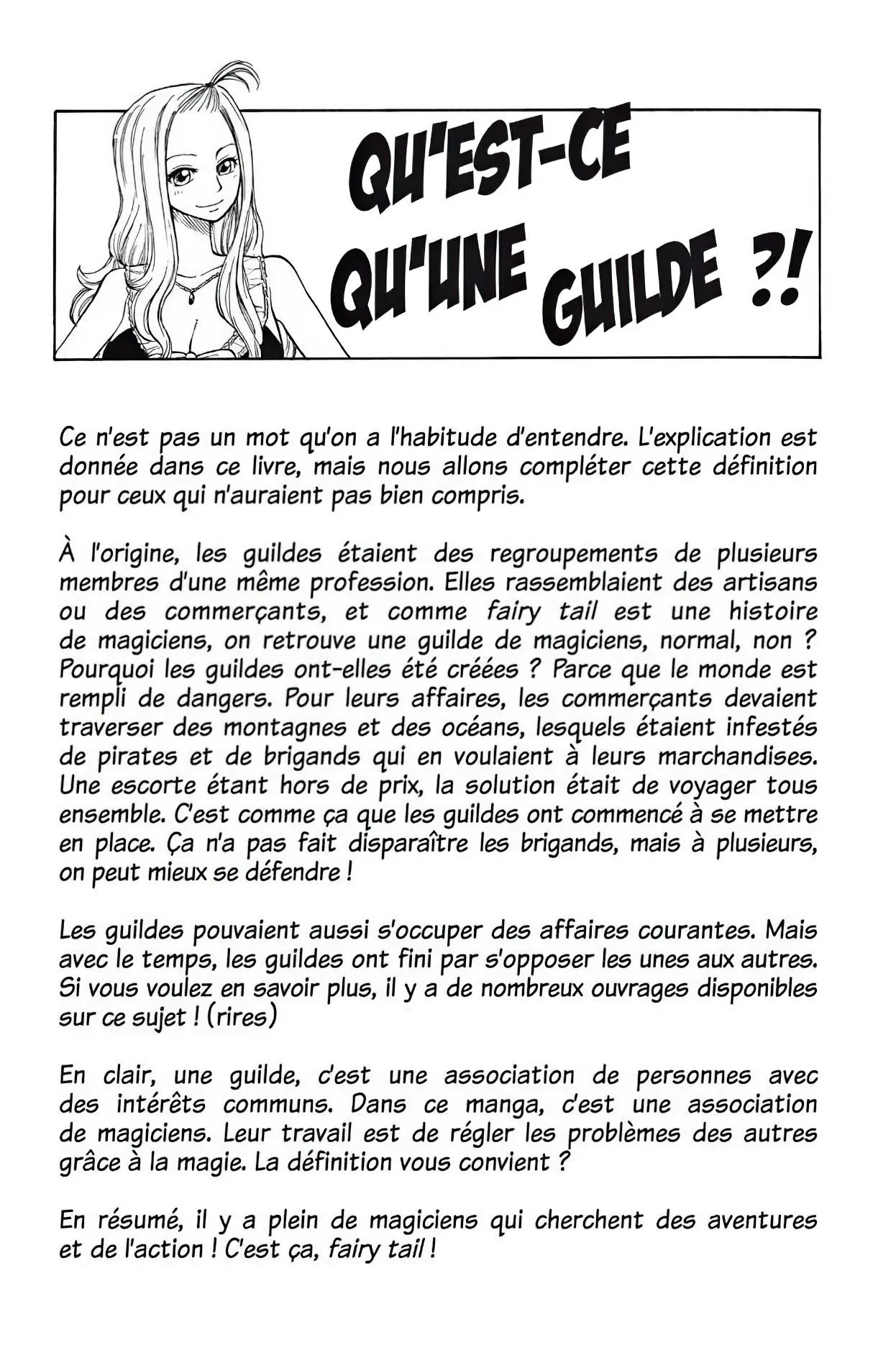 QU'EST-CE QU'UNE GUILDE ?!

Ce n'est pas un mot qu'on a l'habitude d'entendre. L'explication est donnée dans ce livre, mais nous allons compléter cette définition pour ceux qui n'auraient pas bien compris.

À l'origine, les guildes étaient des regroupements de plusieurs membres d'une même profession. Elles rassemblaient des artisans ou des commerçants, et comme fairy tail est une histoire de magiciens, on retrouve une guilde de magiciens, normal, non ? Pourquoi les guildes ont-elles été créées ? Parce que le monde est rempli de dangers. Pour leurs affaires, les commerçants devaient traverser des montagnes et des océans, lesquels étaient infestés de pirates et de brigands qui en voulaient à leurs marchandises. Une escorte étant hors de prix, la solution était de voyager tous ensemble. C'est comme ça que les guildes ont commencé à se mettre en place. Ça n'a pas fait disparaître les brigands, mais à plusieurs, on peut mieux se défendre !

Les guildes pouvaient aussi s'occuper des affaires courantes. Mais avec le temps, les guildes ont fini par s'opposer les unes aux autres. Si vous voulez en savoir plus, il y a de nombreux ouvrages disponibles sur ce sujet ! (rires)

En clair, une guilde, c'est une association de personnes avec des intérêts communs. Dans ce manga, c'est une association de magiciens. Leur travail est de régler les problèmes des autres grâce à la magie. La définition vous convient ?

En résumé, il y a plein de magiciens qui cherchent des aventures et de l'action ! C'est ça, fairy tail !